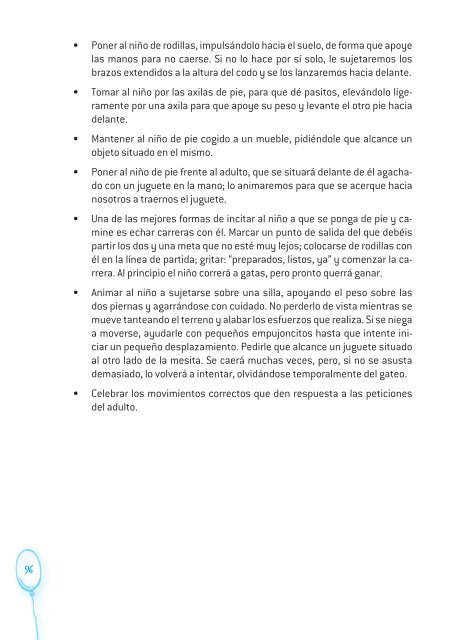 • Poner al niño de rodillas, impulsándolo hacia el suelo, de forma que apoye las manos para no caerse. Si no lo hace por sí solo, le sujetaremos los brazos extendidos a la altura del codo y se los lanzaremos hacia delante.

• Tomar al niño por las axilas de pie, para que dé pasitos, elevándolo ligeramente por una axila para que apoye su peso y levante el otro pie hacia delante.

• Mantener al niño de pie cogido a un mueble, pidiéndole que alcance un objeto situado en el mismo.

• Poner al niño de pie frente al adulto, que se situará delante de él agachado con un juguete en la mano; lo animaremos para que se acerque hacia nosotros a traernos el juguete.

• Una de las mejores formas de incitar al niño a que se ponga de pie y camine es echar carreras con él. Marcar un punto de salida del que debéis partir los dos y una meta que no esté muy lejos; colocarse de rodillas con él en la línea de partida; gritar: "preparados, listos, ya" y comenzar la carrera. Al principio el niño correrá a gatas, pero pronto querrá ganar.

• Animar al niño a sujetarse sobre una silla, apoyando el peso sobre las dos piernas y agarrándose con cuidado. No perderlo de vista mientras se mueve tanteando el terreno y alabar los esfuerzos que realiza. Si se niega a moverse, ayudarle con pequeños empujoncitos hasta que intente iniciar un pequeño desplazamiento. Pedirle que alcance un juguete situado al otro lado de la mesita. Se caerá muchas veces, pero, si no se asusta demasiado, lo volverá a intentar, olvidándose temporalmente del gateo.

• Celebrar los movimientos correctos que den respuesta a las peticiones del adulto.

96